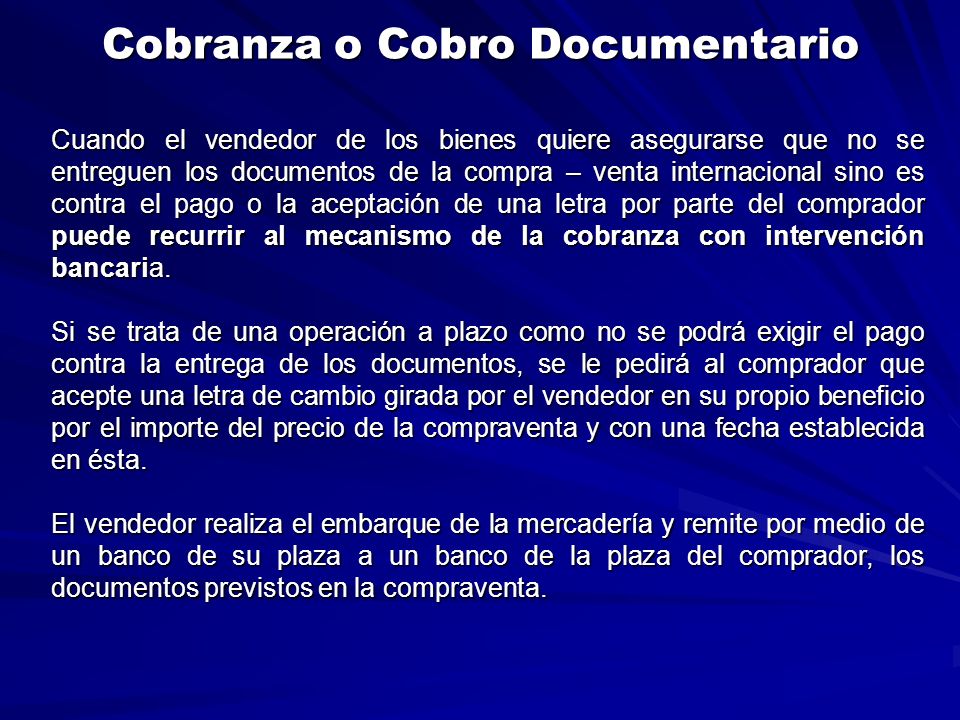 Cobranza o Cobro Documentario

Cuando el vendedor de los bienes quiere asegurarse que no se entreguen los documentos de la compra – venta internacional sino es contra el pago o la aceptación de una letra por parte del comprador puede recurrir al mecanismo de la cobranza con intervención bancaria.

Si se trata de una operación a plazo como no se podrá exigir el pago contra la entrega de los documentos, se le pedirá al comprador que acepte una letra de cambio girada por el vendedor en su propio beneficio por el importe del precio de la compraventa y con una fecha establecida en ésta.

El vendedor realiza el embarque de la mercadería y remite por medio de un banco de su plaza a un banco de la plaza del comprador, los documentos previstos en la compraventa.